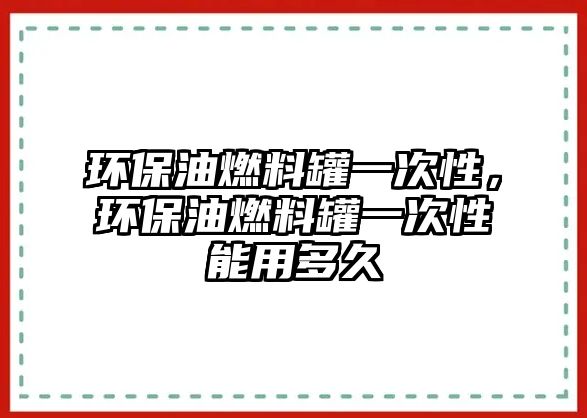 环保油燃料罐一次性，环保油燃料罐一次性能用多久